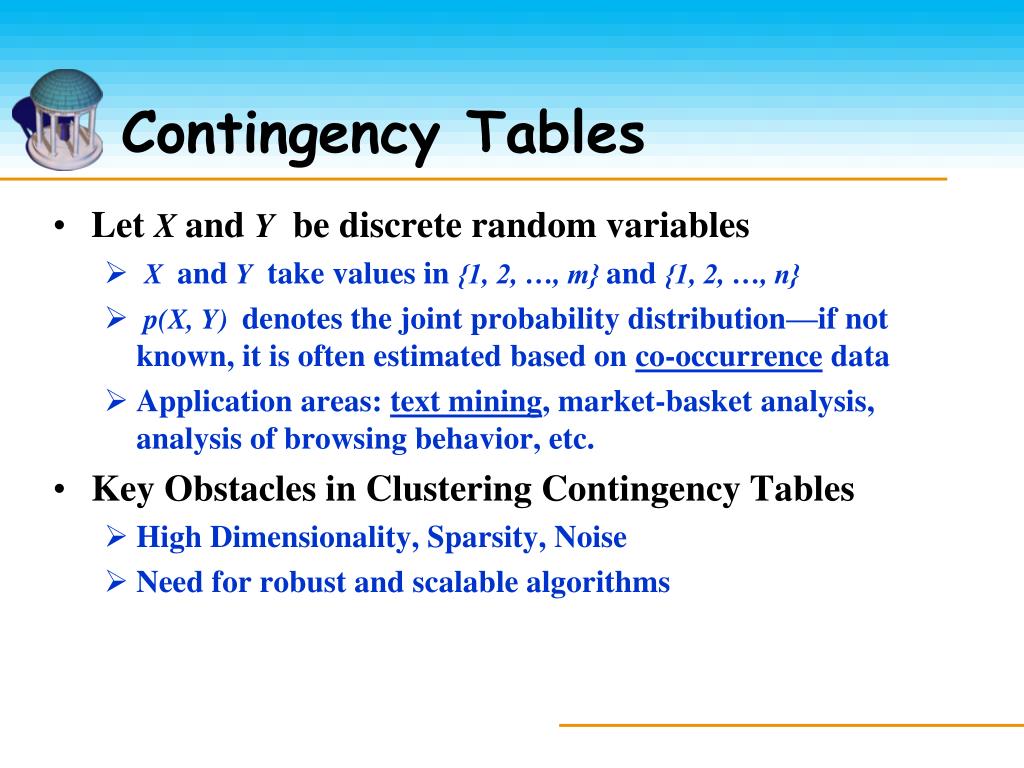 Contingency Tables

• Let $X$ and $Y$ be discrete random variables
  ➢ $X$ and $Y$ take values in $\{1, 2, \ldots, m\}$ and $\{1, 2, \ldots, n\}$
  ➢ $p(X, Y)$ denotes the joint probability distribution—if not known, it is often estimated based on co-occurrence data
  ➢ Application areas: text mining, market-basket analysis, analysis of browsing behavior, etc.
• Key Obstacles in Clustering Contingency Tables
  ➢ High Dimensionality, Sparsity, Noise
  ➢ Need for robust and scalable algorithms